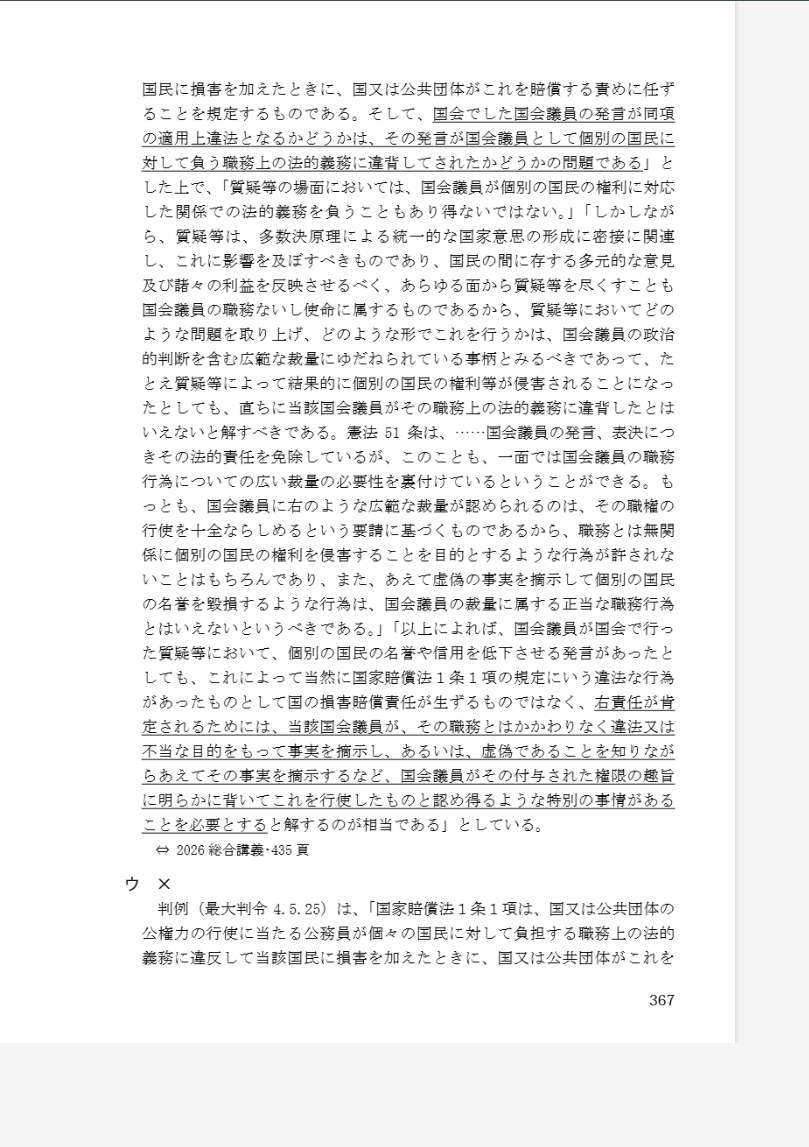 国民に損害を加えたときに、国又は公共団体がこれを賠償する責めに任ずることを規定するものである。そして、国会でした国会議員の発言が同項の適用上違法となるかどうかは、その発言が国会議員として個別の国民に対して負う職務上の法的義務に違背してされたかどうかの問題である」とした上で、「質疑等の場面においては、国会議員が個別の国民の権利に対応した関係での法的義務を負うこともあり得ないではない。」「しかしながら、質疑等は、多数決原理による統一的な国家意思の形成に密接に関連し、これに影響を及ぼすべきものであり、国民の間に存する多元的な意見及び諸々の利益を反映させるべく、あらゆる面から質疑等を尽くすことも国会議員の職務ないし使命に属するものであるから、質疑等においてどのような問題を取り上げ、どのような形でこれを行うかは、国会議員の政治的判断を含む広範な裁量にゆだねられている事柄とみるべきであって、たとえ質疑等によって結果的に個別の国民の権利等が侵害されることになったとしても、直ちに当該国会議員がその職務上の法的義務に違背したとはいえないと解すべきである。憲法 51 条は、……国会議員の発言、表決につきその法的責任を免除しているが、このことも、一面では国会議員の職務行為についての広い裁量の必要性を裏付けているということができる。もっとも、国会議員に右のような広範な裁量が認められるのは、その職権の行使を十全ならしめるという要請に基づくものであるから、職務とは無関係に個別の国民の権利を侵害することを目的とするような行為が許されないことはもちろんであり、また、あえて虚偽の事実を摘示して個別の国民の名誉を毀損するような行為は、国会議員の裁量に属する正当な職務行為とはいえないというべきである。」「以上によれば、国会議員が国会で行った質疑等において、個別の国民の名誉や信用を低下させる発言があったとしても、これによって当然に国家賠償法１条１項の規定にいう違法な行為があったものとして国の損害賠償責任が生ずるものではなく、右責任が肯定されるためには、当該国会議員が、その職務とはかかわりなく違法又は不当な目的をもって事実を摘示し、あるいは、虚偽であることを知りながらあえてその事実を摘示するなど、国会議員がその付与された権限の趣旨に明らかに背いてこれを行使したものと認め得るような特別の事情があることを必要とすると解するのが相当である」としている。

⇔ 2026 総合講義･435 頁

ウ　×

判例（最大判令 4.5.25）は、「国家賠償法１条１項は、国又は公共団体の公権力の行使に当たる公務員が個々の国民に対して負担する職務上の法的義務に違反して当該国民に損害を加えたときに、国又は公共団体がこれを

367